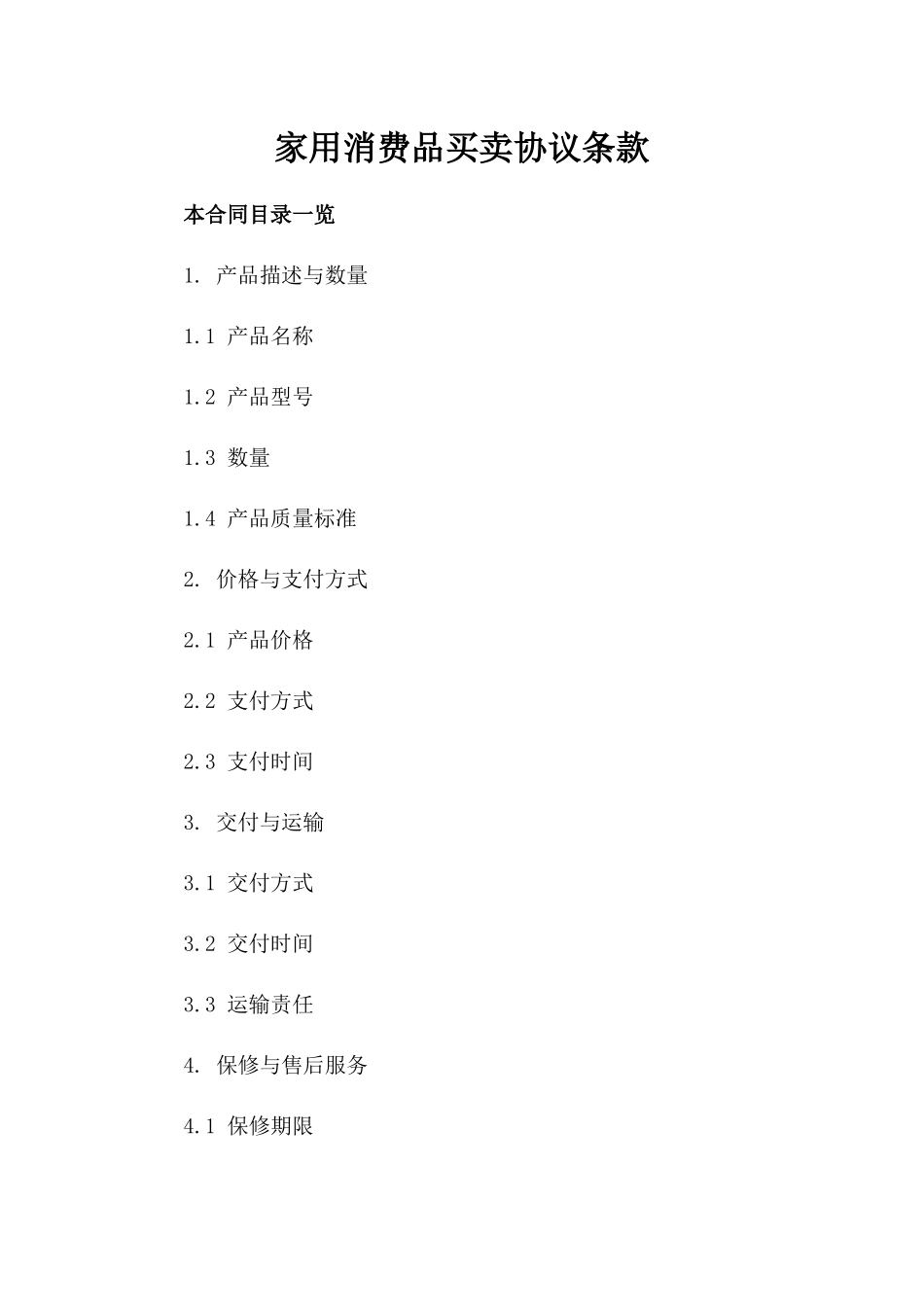 家用消费品买卖协议条款

本合同目录一览

1. 产品描述与数量

1.1 产品名称

1.2 产品型号

1.3 数量

1.4 产品质量标准

2. 价格与支付方式

2.1 产品价格

2.2 支付方式

2.3 支付时间

3. 交付与运输

3.1 交付方式

3.2 交付时间

3.3 运输责任

4. 保修与售后服务

4.1 保修期限